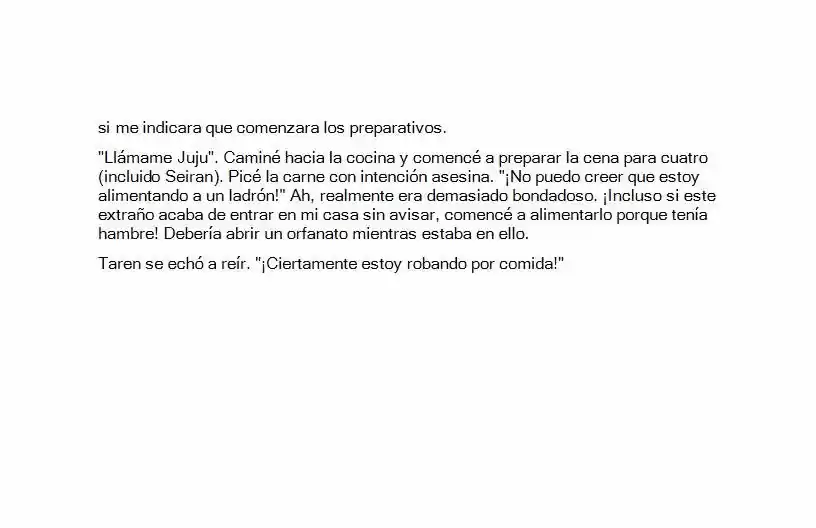 si me indicara que comenzara los preparativos.

"Llámame Juju". Caminé hacia la cocina y comencé a preparar la cena para cuatro (incluido Seiran). Picé la carne con intención asesina. "¡No puedo creer que estoy alimentando a un ladrón!" Ah, realmente era demasiado bondadoso. ¡Incluso si este extraño acaba de entrar en mi casa sin avisar, comencé a alimentarlo porque tenía hambre! Debería abrir un orfanato mientras estaba en ello.

Taren se echó a reír. "¡Ciertamente estoy robando por comida!"